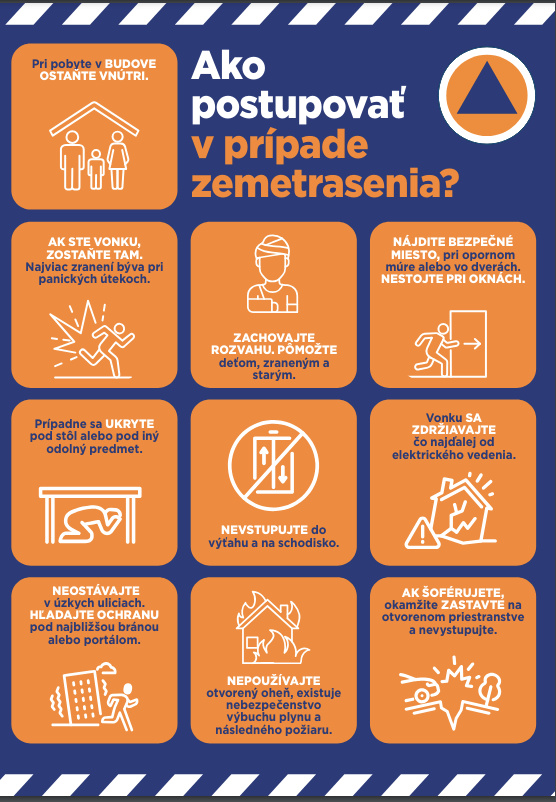 Pri pobyte v BUDOVE OSTAŇTE VNÚTRI.

Ako postupovať v prípade zemetrasenia?

AK STE VONKU, ZOSTAŇTE TAM. Najviac zranení býva pri panických útekoch.

ZACHOVAJTE ROZVAHU. PÔMOŽTE deťom, zraneným a starým.

NÁJDITE BEZPEČNÉ MIESTO, pri opornom múre alebo vo dverách. NESTOJTE PRI OKNÁCH.

Prípadne sa UKRYTE pod stôl alebo pod iný odolný predmet.

NEVSTUPUJTE do výťahu a na schodisko.

Vonku SA ZDRŽIAVAJTE čo najďalej od elektrického vedenia.

NEOSTÁVAJTE v úzkych uliciach. HĽADAJTE OCHRANU pod najbližšou bránou alebo portálom.

NEPOUŽÍVAJTE otvorený oheň, existuje nebezpečenstvo výbuchu plynu a následného požiaru.

AK ŠOFÉRUJETE, okamžite ZASTAVTE na otvorenom priestranstve a nevystupujte.